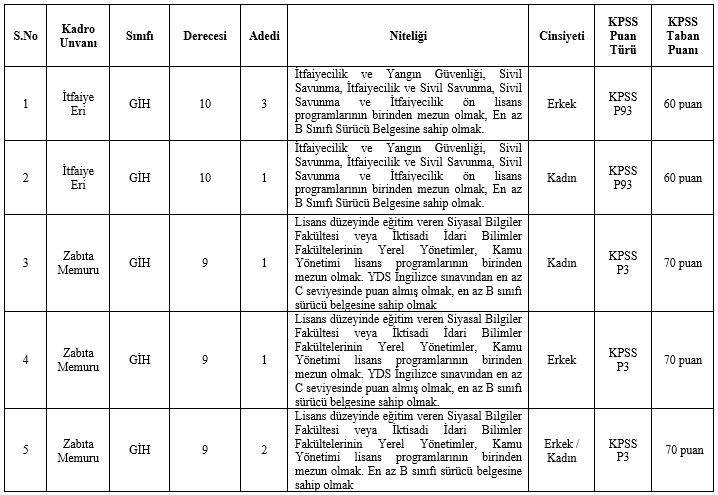 | S.No | Kadro Unvanı | Sınıfı | Derecesi | Adedi | Niteliği | Cinsiyeti | KPSS Puan Türü | KPSS Taban Puanı |
|---|---|---|---|---|---|---|---|---|
| 1 | İtfaiye Eri | GİH | 10 | 3 | İtfaiyecilik ve Yangın Güvenliği, Sivil Savunma, İtfaiyecilik ve Sivil Savunma, Sivil Savunma ve İtfaiyecilik ön lisans programlarının birinden mezun olmak, En az B Sınıfı Sürücü Belgesine sahip olmak. | Erkek | KPSS P93 | 60 puan |
| 2 | İtfaiye Eri | GİH | 10 | 1 | İtfaiyecilik ve Yangın Güvenliği, Sivil Savunma, İtfaiyecilik ve Sivil Savunma, Sivil Savunma ve İtfaiyecilik ön lisans programlarının birinden mezun olmak, En az B Sınıfı Sürücü Belgesine sahip olmak. | Kadın | KPSS P93 | 60 puan |
| 3 | Zabıta Memuru | GİH | 9 | 1 | Lisans düzeyinde eğitim veren Siyasal Bilgiler Fakültesi veya İktisadi İdari Bilimler Fakültelerinin Yerel Yönetimler, Kamu Yönetimi lisans programlarının birinden mezun olmak. YDS İngilizce sınavından en az C seviyesinde puan almış olmak, en az B sınıfı sürücü belgesine sahip olmak | Kadın | KPSS P3 | 70 puan |
| 4 | Zabıta Memuru | GİH | 9 | 1 | Lisans düzeyinde eğitim veren Siyasal Bilgiler Fakültesi veya İktisadi İdari Bilimler Fakültelerinin Yerel Yönetimler, Kamu Yönetimi lisans programlarının birinden mezun olmak. YDS İngilizce sınavından en az C seviyesinde puan almış olmak, en az B sınıfı sürücü belgesine sahip olmak. | Erkek | KPSS P3 | 70 puan |
| 5 | Zabıta Memuru | GİH | 9 | 2 | Lisans düzeyinde eğitim veren Siyasal Bilgiler Fakültesi veya İktisadi İdari Bilimler Fakültelerinin Yerel Yönetimler, Kamu Yönetimi lisans programlarının birinden mezun olmak. En az B sınıfı sürücü belgesine sahip olmak | Erkek / Kadın | KPSS P3 | 70 puan |